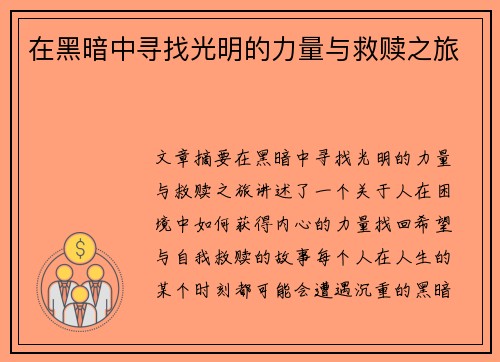 在黑暗中寻找光明的力量与救赎之旅

文章摘要在黑暗中寻找光明的力量与救赎之旅讲述了一个关于人在困境中如何获得内心的力量找回希望与自我救赎的故事每个人在人生的某个时刻都可能会遭遇沉重的黑暗

$